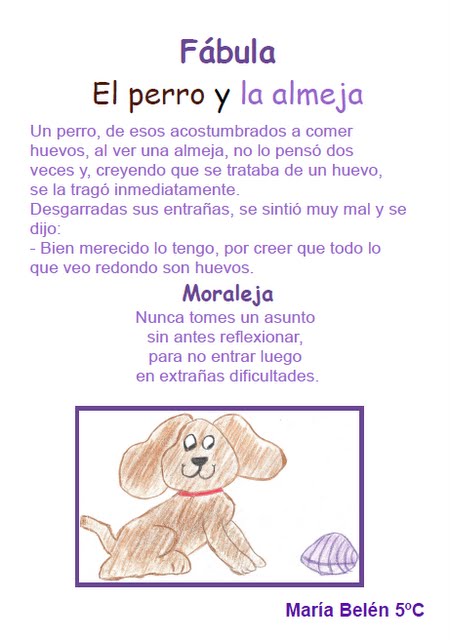 Fábula

El perro y la almeja

Un perro, de esos acostumbrados a comer huevos, al ver una almeja, no lo pensó dos veces y, creyendo que se trataba de un huevo, se la tragó inmediatamente.
Desgarradas sus entrañas, se sintió muy mal y se dijo:
- Bien merecido lo tengo, por creer que todo lo que veo redondo son huevos.

Moraleja

Nunca tomes un asunto
sin antes reflexionar,
para no entrar luego
en extrañas dificultades.

María Belén 5ºC